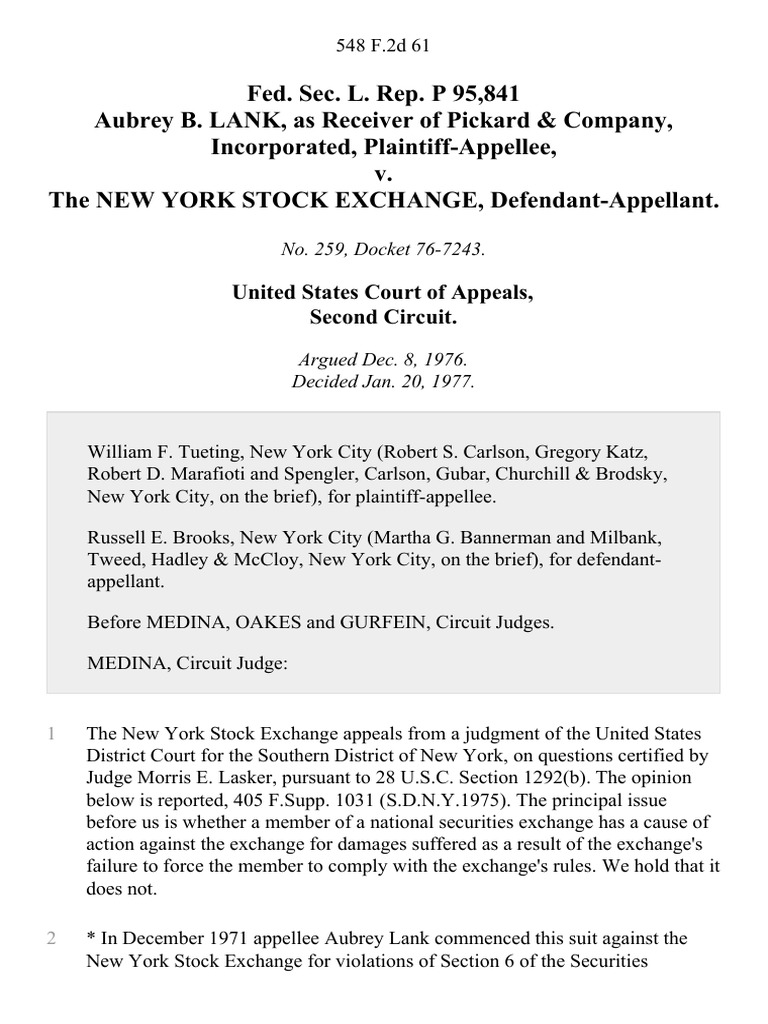 548 F.2d 61

Fed. Sec. L. Rep. P 95,841
Aubrey B. LANK, as Receiver of Pickard & Company, Incorporated, Plaintiff-Appellee,
v.
The NEW YORK STOCK EXCHANGE, Defendant-Appellant.

No. 259, Docket 76-7243.

United States Court of Appeals,
Second Circuit.

Argued Dec. 8, 1976.
Decided Jan. 20, 1977.

William F. Tueting, New York City (Robert S. Carlson, Gregory Katz, Robert D. Marafioti and Spengler, Carlson, Gubar, Churchill & Brodsky, New York City, on the brief), for plaintiff-appellee.

Russell E. Brooks, New York City (Martha G. Bannerman and Milbank, Tweed, Hadley & McCloy, New York City, on the brief), for defendant-appellant.

Before MEDINA, OAKES and GURFEIN, Circuit Judges.

MEDINA, Circuit Judge:

1 The New York Stock Exchange appeals from a judgment of the United States District Court for the Southern District of New York, on questions certified by Judge Morris E. Lasker, pursuant to 28 U.S.C. Section 1292(b). The opinion below is reported, 405 F.Supp. 1031 (S.D.N.Y.1975). The principal issue before us is whether a member of a national securities exchange has a cause of action against the exchange for damages suffered as a result of the exchange's failure to force the member to comply with the exchange's rules. We hold that it does not.

2 * In December 1971 appellee Aubrey Lank commenced this suit against the New York Stock Exchange for violations of Section 6 of the Securities